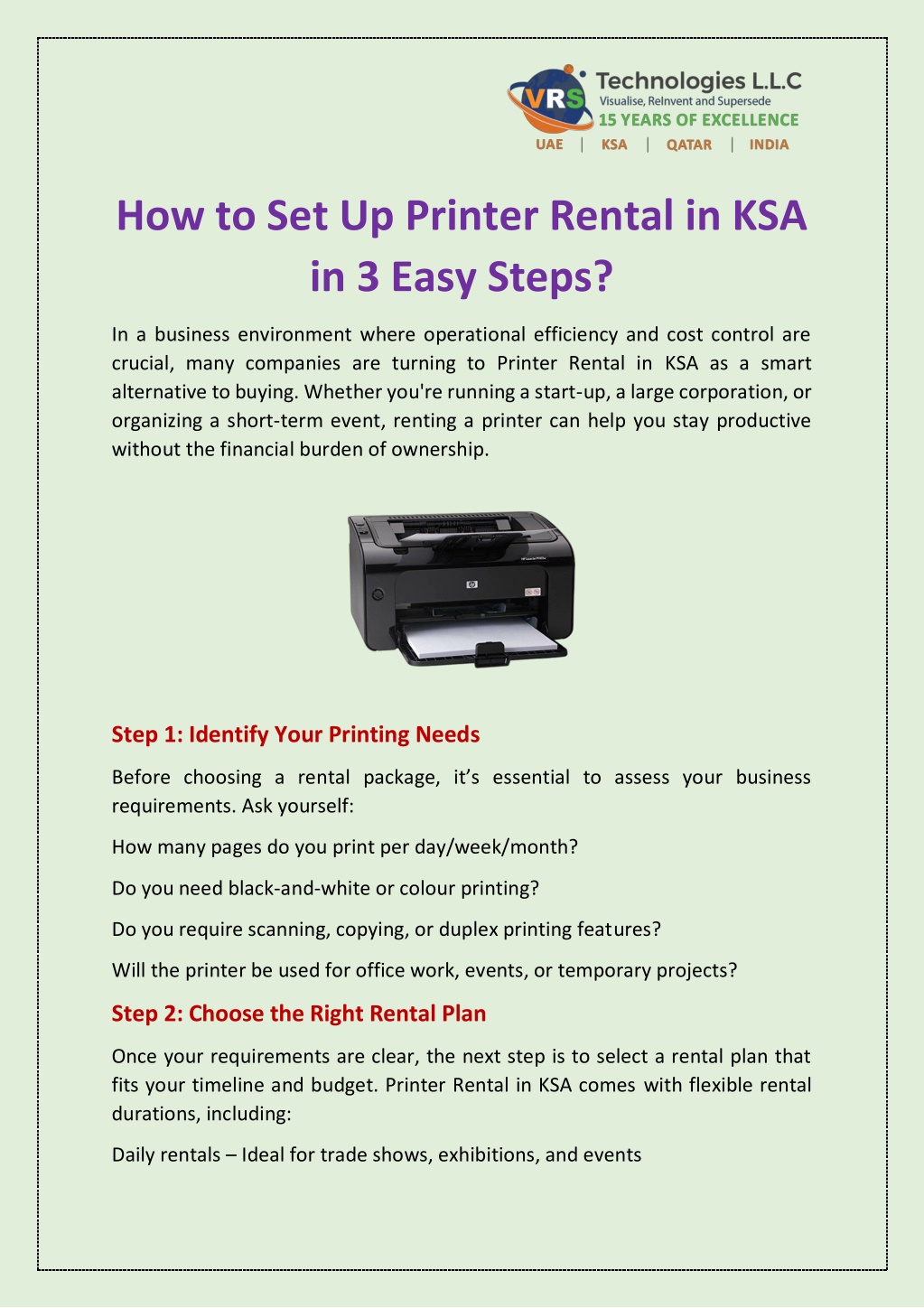 VRS Technologies L.L.C
Visualise, ReInvent and Supersede
15 YEARS OF EXCELLENCE
UAE | KSA | QATAR | INDIA

How to Set Up Printer Rental in KSA in 3 Easy Steps?

In a business environment where operational efficiency and cost control are crucial, many companies are turning to Printer Rental in KSA as a smart alternative to buying. Whether you're running a start-up, a large corporation, or organizing a short-term event, renting a printer can help you stay productive without the financial burden of ownership.

Step 1: Identify Your Printing Needs

Before choosing a rental package, it's essential to assess your business requirements. Ask yourself:

How many pages do you print per day/week/month?

Do you need black-and-white or colour printing?

Do you require scanning, copying, or duplex printing features?

Will the printer be used for office work, events, or temporary projects?

Step 2: Choose the Right Rental Plan

Once your requirements are clear, the next step is to select a rental plan that fits your timeline and budget. Printer Rental in KSA comes with flexible rental durations, including:

Daily rentals – Ideal for trade shows, exhibitions, and events